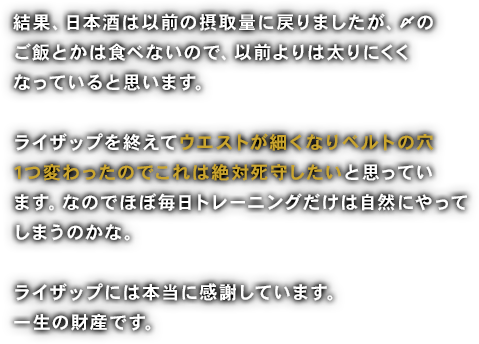 結果、日本酒は以前の摂取量に戻りましたが、〆のご飯とかは食べないので、以前よりは太りにくくなっていると思います。

ライザップを終えてウエストが細くなりベルトの穴1つ変わったのでこれは絶対死守したいと思っています。なのでほぼ毎日トレーニングだけは自然にやってしまうのかな。

ライザップには本当に感謝しています。
一生の財産です。